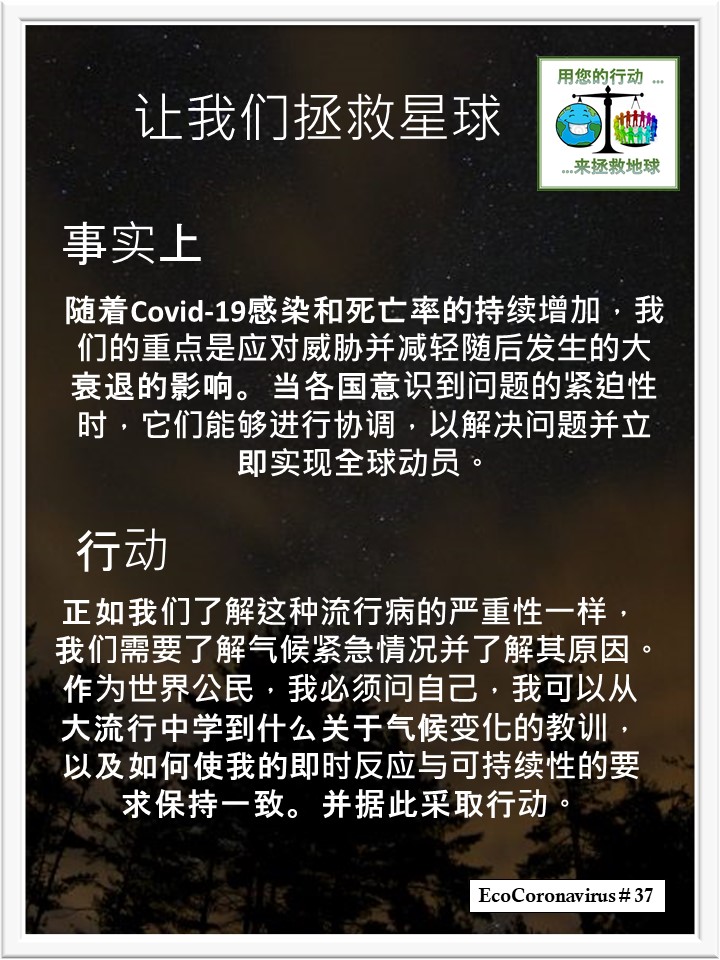 让我们拯救星球

用您的行动 ...
...来拯救地球

事实上

随着Covid-19感染和死亡率的持续增加，我们的重点是应对威胁并减轻随后发生的大衰退的影响。当各国意识到问题的紧迫性时，它们能够进行协调，以解决问题并立即实现全球动员。

行动

正如我们了解这种流行病的严重性一样，我们需要了解气候紧急情况并了解其原因。作为世界公民，我必须问自己，我可以从大流行中学到什么关于气候变化的教训，以及如何使我的即时反应与可持续性的要求保持一致。并据此采取行动。

EcoCoronavirus # 37